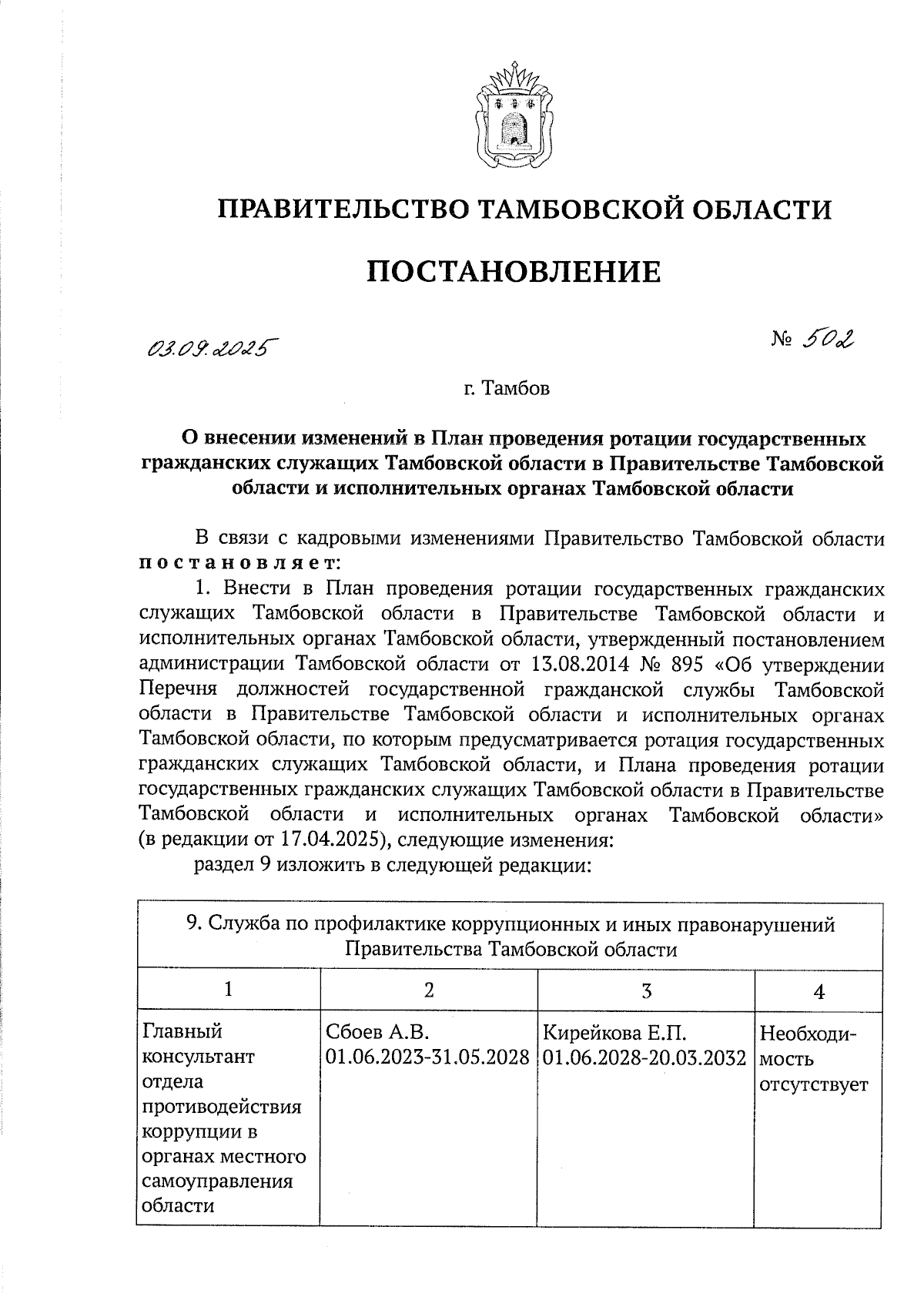 ПРАВИТЕЛЬСТВО ТАМБОВСКОЙ ОБЛАСТИ

ПОСТАНОВЛЕНИЕ

03.09.2025

№ 502

г. Тамбов

О внесении изменений в План проведения ротации государственных гражданских служащих Тамбовской области в Правительстве Тамбовской области и исполнительных органах Тамбовской области

В связи с кадровыми изменениями Правительство Тамбовской области постановляет:

1. Внести в План проведения ротации государственных гражданских служащих Тамбовской области в Правительстве Тамбовской области и исполнительных органах Тамбовской области, утвержденный постановлением администрации Тамбовской области от 13.08.2014 № 895 «Об утверждении Перечня должностей государственной гражданской службы Тамбовской области в Правительстве Тамбовской области и исполнительных органах Тамбовской области, по которым предусматривается ротация государственных гражданских служащих Тамбовской области, и Плана проведения ротации государственных гражданских служащих Тамбовской области в Правительстве Тамбовской области и исполнительных органах Тамбовской области» (в редакции от 17.04.2025), следующие изменения:

раздел 9 изложить в следующей редакции:

| 9. Служба по профилактике коррупционных и иных правонарушений Правительства Тамбовской области | | | |
|---|---|---|---|
| 1 | 2 | 3 | 4 |
| Главный консультант отдела противодействия коррупции в органах местного самоуправления области | Сбоев А.В. 01.06.2023-31.05.2028 | Кирейкова Е.П. 01.06.2028-20.03.2032 | Необходимость отсутствует |